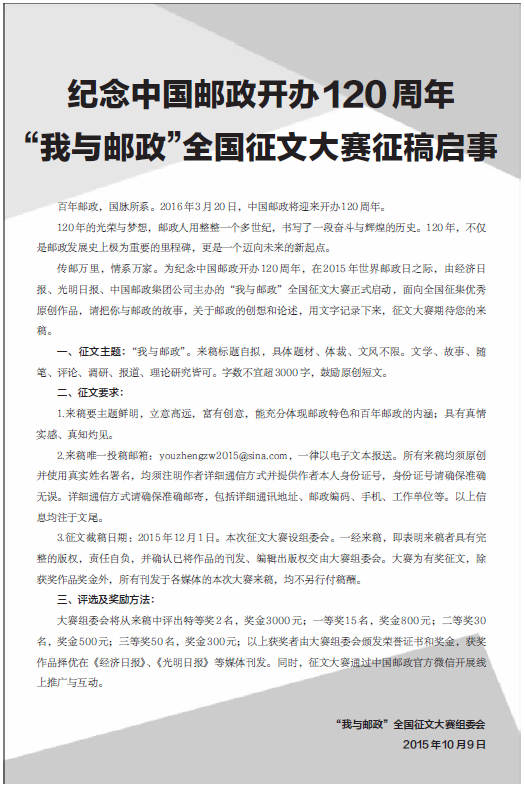 纪念中国邮政开办120周年
“我与邮政”全国征文大赛征稿启事

百年邮政，国脉所系。2016年3月20日，中国邮政将迎来开办120周年。

120年的光荣与梦想，邮政人用整整一个多世纪，书写了一段奋斗与辉煌的历史。120年，不仅是邮政发展史上极为重要的里程碑，更是一个迈向未来的新起点。

传邮万里，情系万家。为纪念中国邮政开办120周年，在2015年世界邮政日之际，由经济日报、光明日报、中国邮政集团公司主办的“我与邮政”全国征文大赛正式启动，面向全国征集优秀原创作品，请把你与邮政的故事，关于邮政的创想和论述，用文字记录下来，征文大赛期待您的来稿。

一、征文主题：“我与邮政”。来稿标题自拟，具体题材、体裁、文风不限。文学、故事、随笔、评论、调研、报道、理论研究皆可。字数不宜超3000字，鼓励原创短文。

二、征文要求：

1.来稿要主题鲜明，立意高远，富有创意，能充分体现邮政特色和百年邮政的内涵；具有真情实感、真知灼见。

2.来稿唯一投稿邮箱：youzhengzw2015@sina.com，一律以电子文本报送。所有来稿均须原创并使用真实姓名署名，均须注明作者详细通信方式并提供作者本人身份证号，身份证号请确保准确无误。详细通信方式请确保准确邮寄，包括详细通讯地址、邮政编码、手机、工作单位等。以上信息均注于文尾。

3.征文截稿日期：2015年12月1日。本次征文大赛设组委会。一经来稿，即表明来稿者具有完整的版权，责任自负，并确认已将作品的刊发、编辑出版权交由大赛组委会。大赛为有奖征文，除获奖作品奖金外，所有刊发于各媒体的本次大赛来稿，均不另行付稿酬。

三、评选及奖励方法：

大赛组委会将从来稿中评出特等奖2名，奖金3000元；一等奖15名，奖金800元；二等奖30名，奖金500元；三等奖50名，奖金300元；以上获奖者由大赛组委会颁发荣誉证书和奖金，获奖作品择优在《经济日报》、《光明日报》等媒体刊发。同时，征文大赛通过中国邮政官方微信开展线上推广与互动。

“我与邮政”全国征文大赛组委会
2015年10月9日